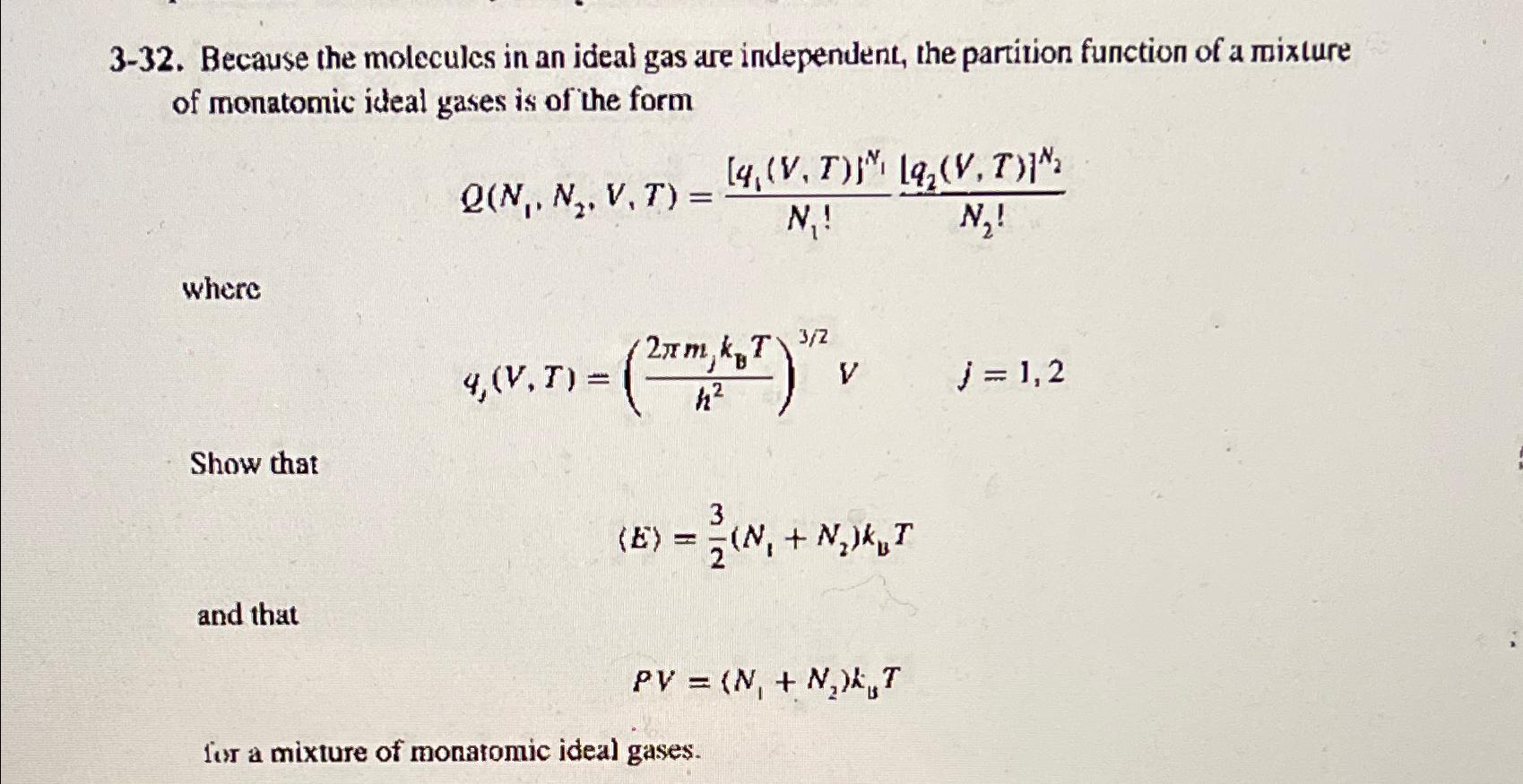 3-32. Because the molecules in an ideal gas are independent, the partition function of a mixture of monatomic ideal gases is of the form

$$Q(N_1, N_2, V, T) = \frac{[q_1(V,T)]^{N_1}}{N_1!} \frac{[q_2(V,T)]^{N_2}}{N_2!}$$

where

$$q_j(V,T) = \left(\frac{2\pi m_j k_B T}{h^2}\right)^{3/2} V \qquad j = 1, 2$$

Show that

$$\langle E \rangle = \frac{3}{2}(N_1 + N_2)k_B T$$

and that

$$PV = (N_1 + N_2)k_B T$$

for a mixture of monatomic ideal gases.